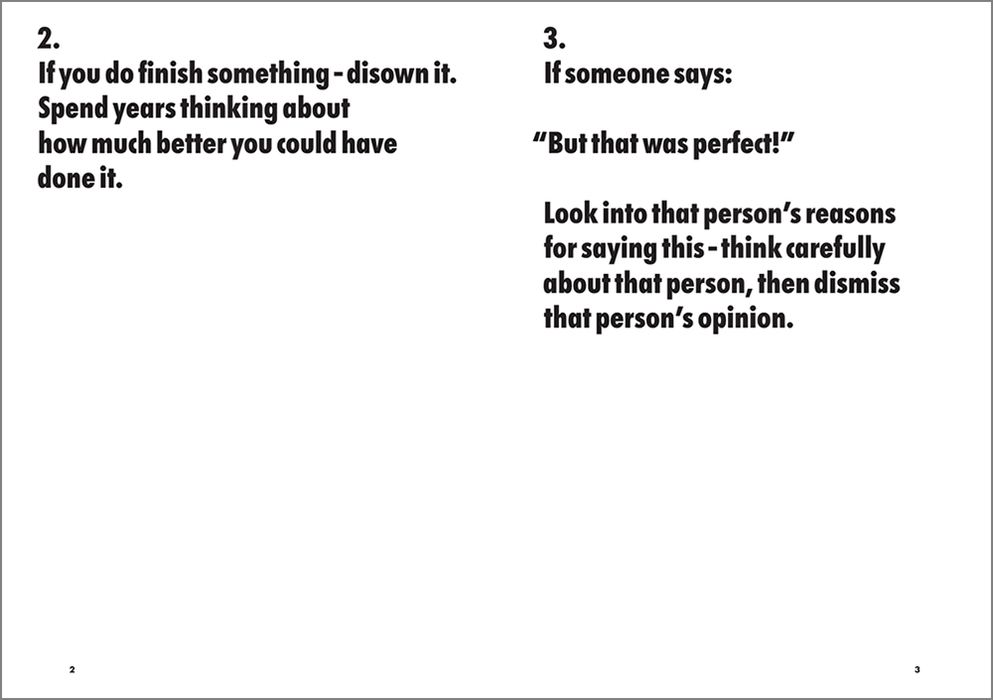 2.
If you do finish something - disown it. Spend years thinking about how much better you could have done it.

2

3.
If someone says:

"But that was perfect!"

Look into that person's reasons for saying this - think carefully about that person, then dismiss that person's opinion.

3